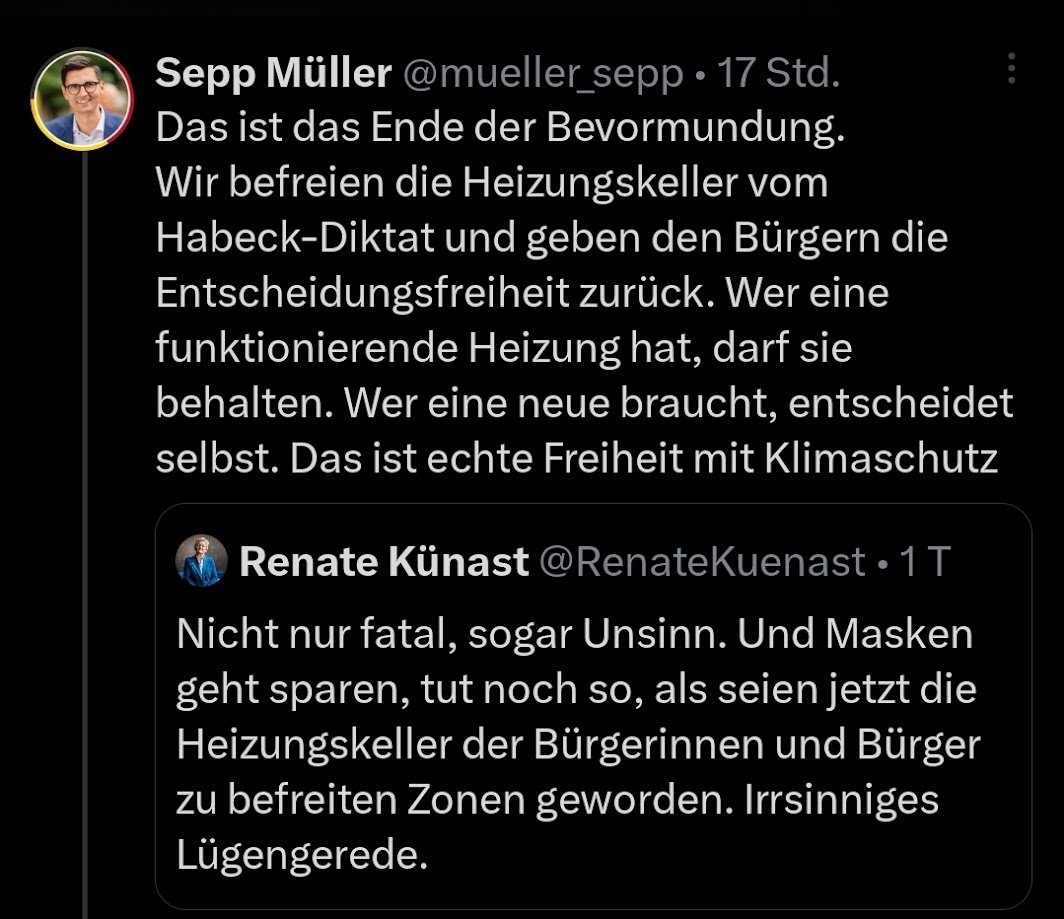 Sepp Müller @mueller_sepp • 17 Std.
Das ist das Ende der Bevormundung.
Wir befreien die Heizungskeller vom Habeck-Diktat und geben den Bürgern die Entscheidungsfreiheit zurück. Wer eine funktionierende Heizung hat, darf sie behalten. Wer eine neue braucht, entscheidet selbst. Das ist echte Freiheit mit Klimaschutz

Renate Künast @RenateKuenast • 1 T
Nicht nur fatal, sogar Unsinn. Und Masken geht sparen, tut noch so, als seien jetzt die Heizungskeller der Bürgerinnen und Bürger zu befreiten Zonen geworden. Irrsinniges Lügengerede.